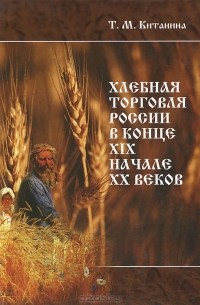 Т. М. Китанина

ХЛЕБНАЯ ТОРГОВЛЯ РОССИИ В КОНЦЕ XIX НАЧАЛЕ XX ВЕКОВ

ozon.ru